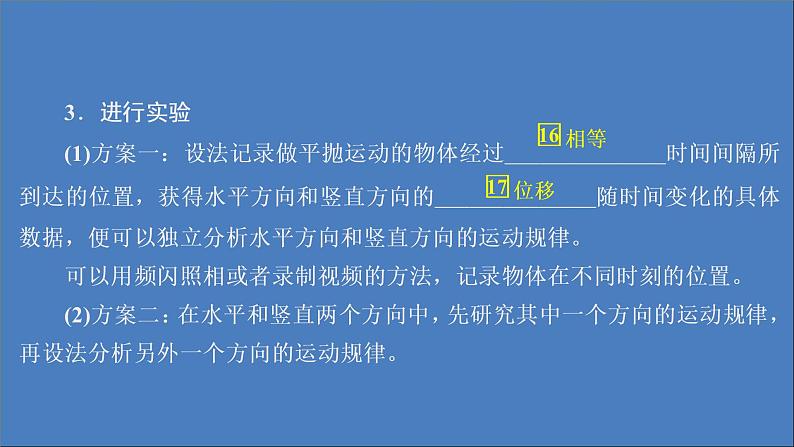 3．进行实验

(1)方案一：设法记录做平抛运动的物体经过 16 相等 时间间隔所到达的位置，获得水平方向和竖直方向的 17 位移 随时间变化的具体数据，便可以独立分析水平方向和竖直方向的运动规律。

可以用频闪照相或者录制视频的方法，记录物体在不同时刻的位置。

(2)方案二：在水平和竖直两个方向中，先研究其中一个方向的运动规律，再设法分析另外一个方向的运动规律。